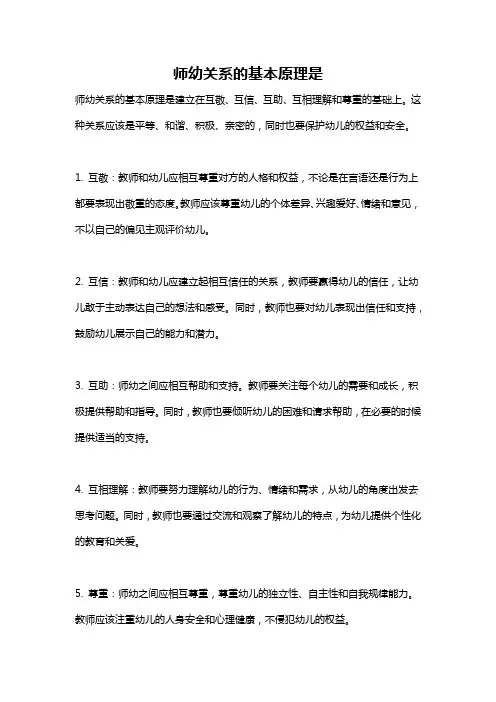 师幼关系的基本原理是

师幼关系的基本原理是建立在互敬、互信、互助、互相理解和尊重的基础上。这种关系应该是平等、和谐、积极、亲密的，同时也要保护幼儿的权益和安全。

1. 互敬：教师和幼儿应相互尊重对方的人格和权益，不论是在言语还是行为上都要表现出敬重的态度。教师应该尊重幼儿的个体差异、兴趣爱好、情绪和意见，不以自己的偏见主观评价幼儿。

2. 互信：教师和幼儿应建立起相互信任的关系，教师要赢得幼儿的信任，让幼儿敢于主动表达自己的想法和感受。同时，教师也要对幼儿表现出信任和支持，鼓励幼儿展示自己的能力和潜力。

3. 互助：师幼之间应相互帮助和支持。教师要关注每个幼儿的需要和成长，积极提供帮助和指导。同时，教师也要倾听幼儿的困难和请求帮助，在必要的时候提供适当的支持。

4. 互相理解：教师要努力理解幼儿的行为、情绪和需求，从幼儿的角度出发去思考问题。同时，教师也要通过交流和观察了解幼儿的特点，为幼儿提供个性化的教育和关爱。

5. 尊重：师幼之间应相互尊重，尊重幼儿的独立性、自主性和自我规律能力。教师应该注重幼儿的人身安全和心理健康，不侵犯幼儿的权益。